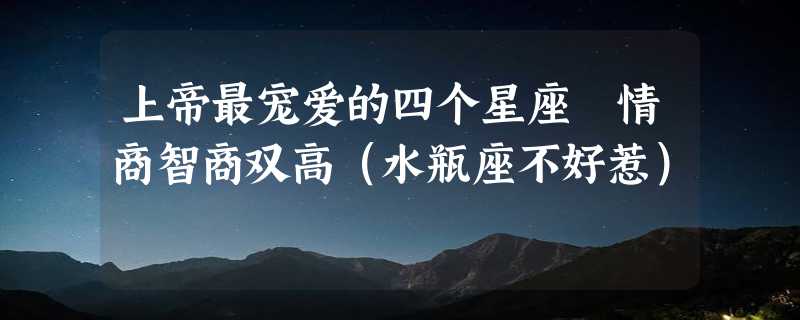 上帝最宠爱的四个星座 情商智商双高（水瓶座不好惹）